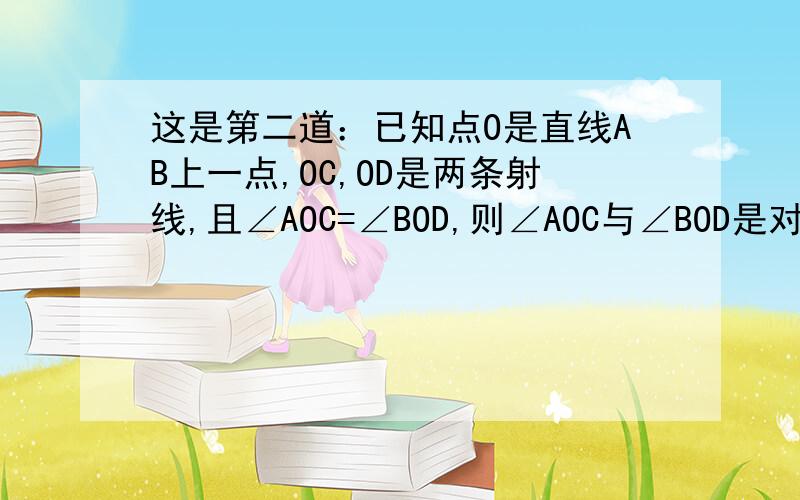 这是第二道：已知点O是直线AB上一点,OC,OD是两条射线,且∠AOC=∠BOD,则∠AOC与∠BOD是对